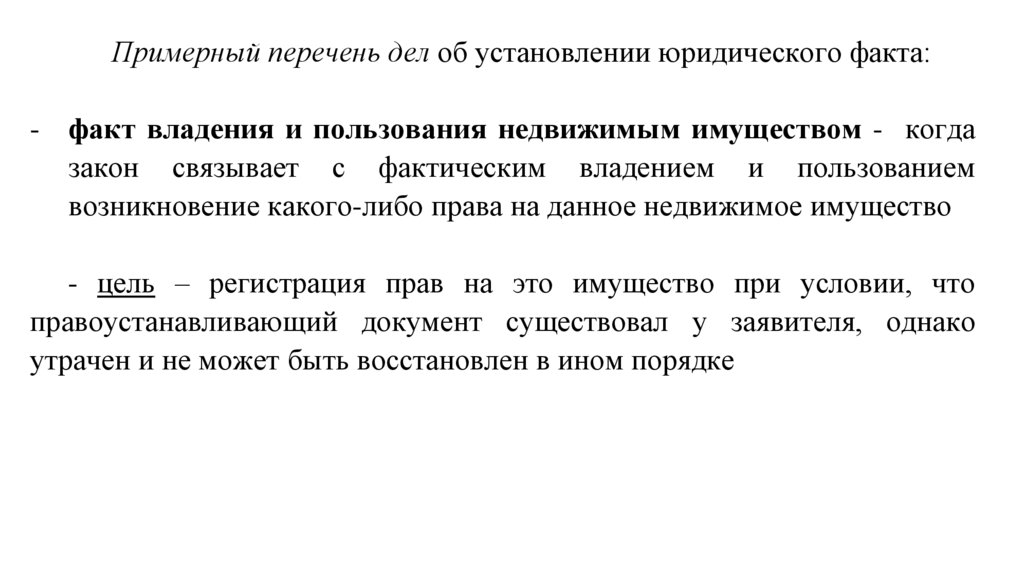 Примерный перечень дел об установлении юридического факта:

- факт владения и пользования недвижимым имуществом - когда закон связывает с фактическим владением и пользованием возникновение какого-либо права на данное недвижимое имущество

- цель – регистрация прав на это имущество при условии, что правоустанавливающий документ существовал у заявителя, однако утрачен и не может быть восстановлен в ином порядке